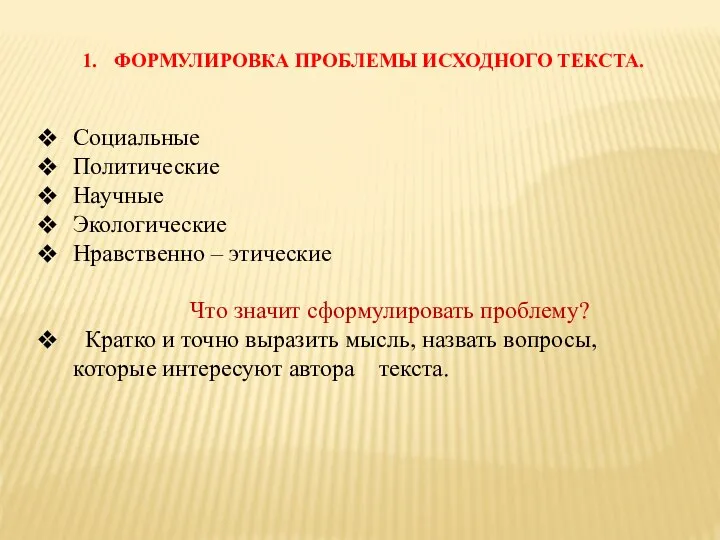 1. ФОРМУЛИРОВКА ПРОБЛЕМЫ ИСХОДНОГО ТЕКСТА.

❖ Социальные
❖ Политические
❖ Научные
❖ Экологические
❖ Нравственно – этические

Что значит сформулировать проблему?

❖ Кратко и точно выразить мысль, назвать вопросы, которые интересуют автора текста.